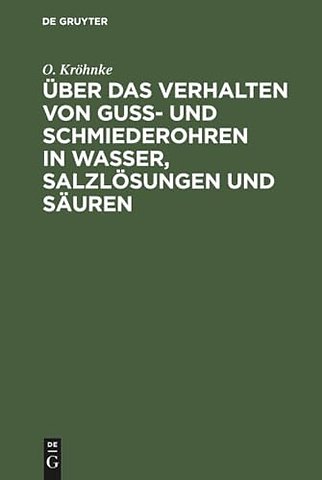 DE GRUYTER

O. Kröhnke

ÜBER DAS VERHALTEN VON GUSS- UND SCHMIEDEROHREN IN WASSER, SALZLÖSUNGEN UND SÄUREN

DE
G